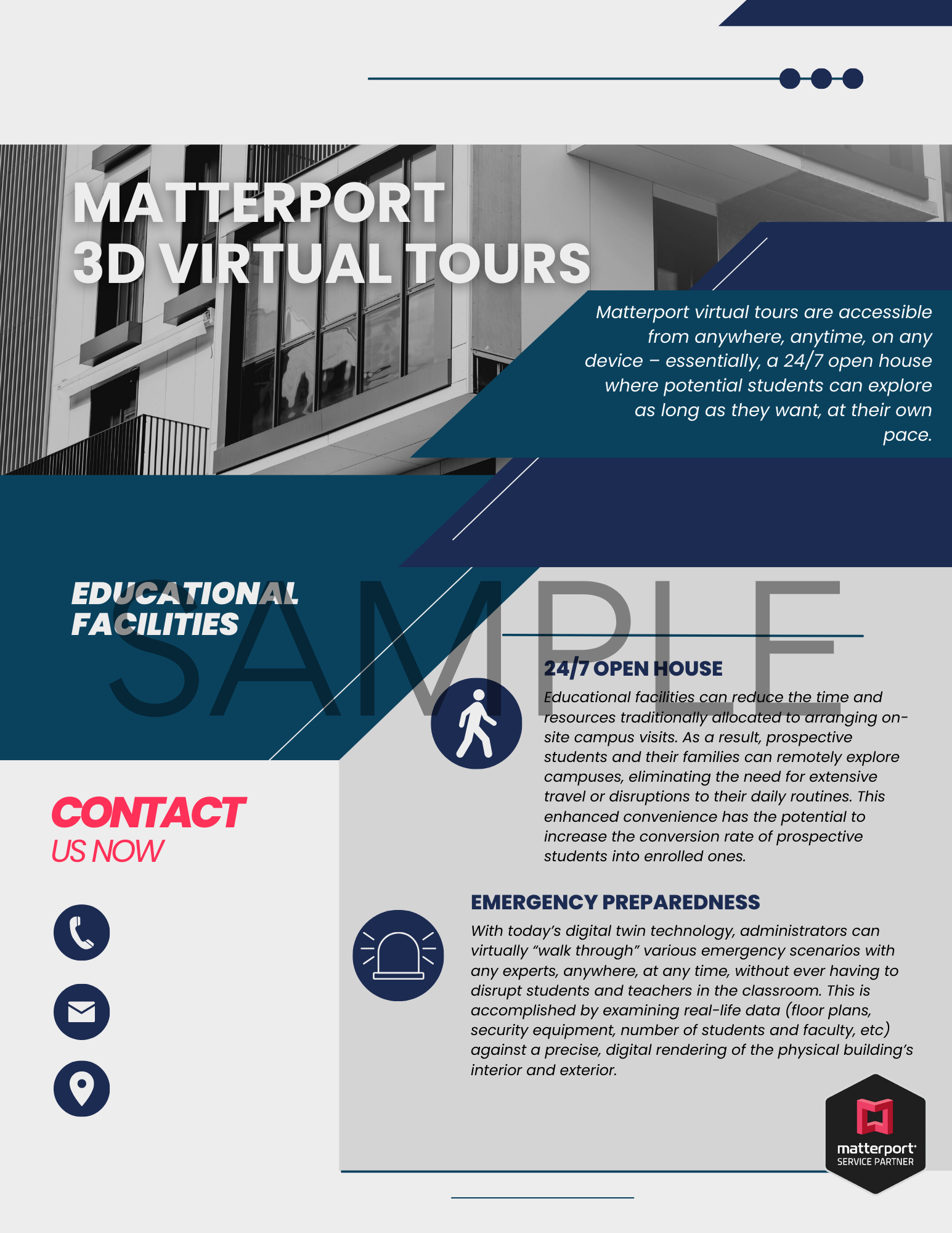 MATTERPORT
3D VIRTUAL TOURS

Matterport virtual tours are accessible from anywhere, anytime, on any device – essentially, a 24/7 open house where potential students can explore as long as they want, at their own pace.

EDUCATIONAL FACILITIES

SAMPLE

24/7 OPEN HOUSE

Educational facilities can reduce the time and resources traditionally allocated to arranging on-site campus visits. As a result, prospective students and their families can remotely explore campuses, eliminating the need for extensive travel or disruptions to their daily routines. This enhanced convenience has the potential to increase the conversion rate of prospective students into enrolled ones.

CONTACT
US NOW

EMERGENCY PREPAREDNESS

With today's digital twin technology, administrators can virtually "walk through" various emergency scenarios with any experts, anywhere, at any time, without ever having to disrupt students and teachers in the classroom. This is accomplished by examining real-life data (floor plans, security equipment, number of students and faculty, etc) against a precise, digital rendering of the physical building's interior and exterior.

matterport
SERVICE PARTNER